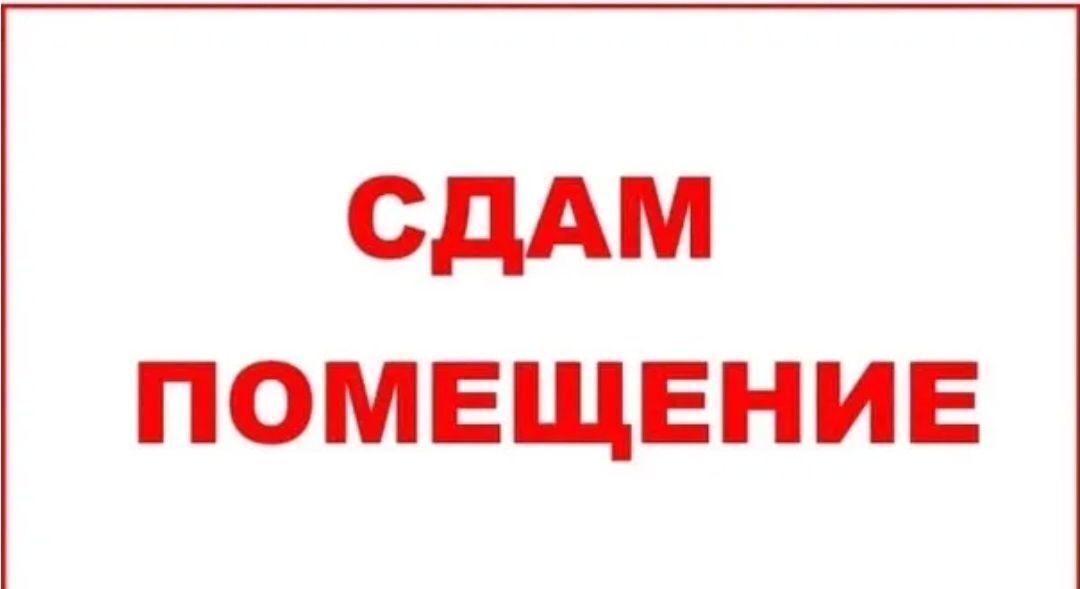 СДАМ
ПОМЕЩЕНИЕ